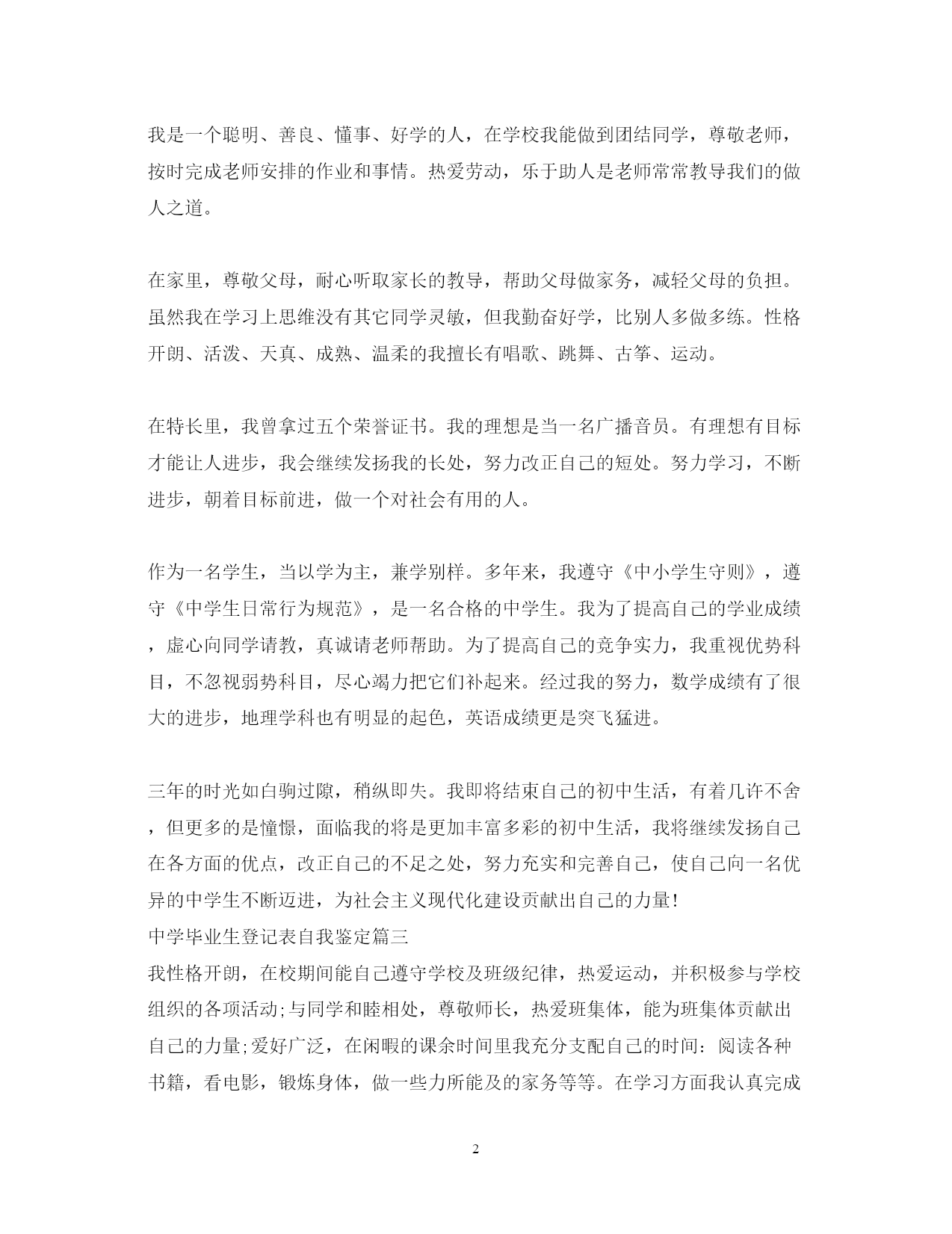 我是一个聪明、善良、懂事、好学的人，在学校我能做到团结同学，尊敬老师，按时完成老师安排的作业和事情。热爱劳动，乐于助人是老师常常教导我们的做人之道。

在家里，尊敬父母，耐心听取家长的教导，帮助父母做家务，减轻父母的负担。虽然我在学习上思维没有其它同学灵敏，但我勤奋好学，比别人多做多练。性格开朗、活泼、天真、成熟、温柔的我擅长有唱歌、跳舞、古筝、运动。

在特长里，我曾拿过五个荣誉证书。我的理想是当一名广播音员。有理想有目标才能让人进步，我会继续发扬我的长处，努力改正自己的短处。努力学习，不断进步，朝着目标前进，做一个对社会有用的人。

作为一名学生，当以学为主，兼学别样。多年来，我遵守《中小学生守则》，遵守《中学生日常行为规范》，是一名合格的中学生。我为了提高自己的学业成绩，虚心向同学请教，真诚请老师帮助。为了提高自己的竞争实力，我重视优势科目，不忽视弱势科目，尽心竭力把它们补起来。经过我的努力，数学成绩有了很大的进步，地理学科也有明显的起色，英语成绩更是突飞猛进。

三年的时光如白驹过隙，稍纵即失。我即将结束自己的初中生活，有着几许不舍，但更多的是憧憬，面临我的将是更加丰富多彩的初中生活，我将继续发扬自己在各方面的优点，改正自己的不足之处，努力充实和完善自己，使自己向一名优异的中学生不断迈进，为社会主义现代化建设贡献出自己的力量！

中学毕业生登记表自我鉴定篇三

我性格开朗，在校期间能自己遵守学校及班级纪律，热爱运动，并积极参与学校组织的各项活动;与同学和睦相处，尊敬师长，热爱班集体，能为班集体贡献出自己的力量;爱好广泛，在闲暇的课余时间里我充分支配自己的时间：阅读各种书籍，看电影，锻炼身体，做一些力所能及的家务等等。在学习方面我认真完成

2